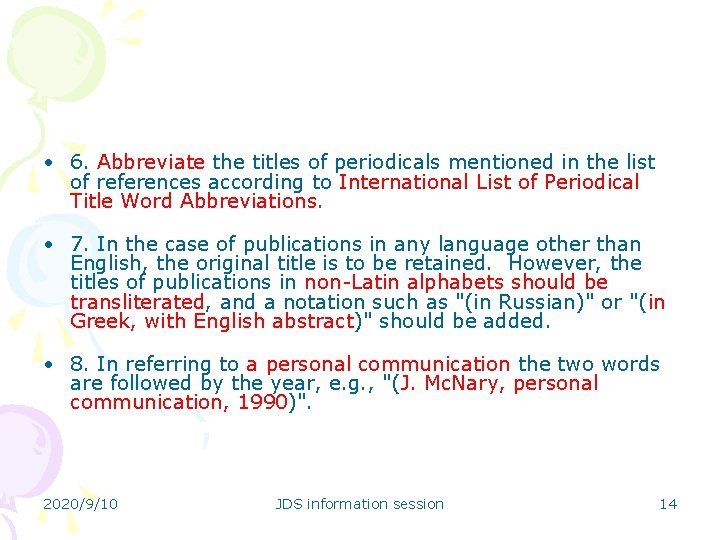 • 6. Abbreviate the titles of periodicals mentioned in the list of references according to International List of Periodical Title Word Abbreviations.

• 7. In the case of publications in any language other than English, the original title is to be retained. However, the titles of publications in non-Latin alphabets should be transliterated, and a notation such as "(in Russian)" or "(in Greek, with English abstract)" should be added.

• 8. In referring to a personal communication the two words are followed by the year, e.g., "(J. McNary, personal communication, 1990)".

2020/9/10

JDS information session

14